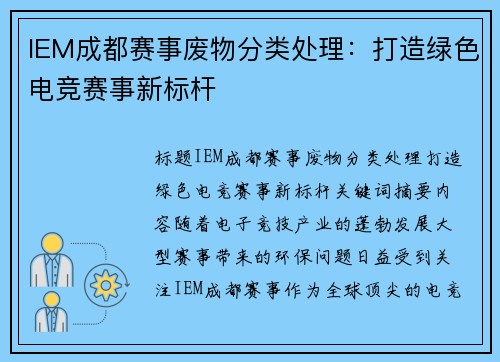 IEM成都赛事废物分类处理：打造绿色电竞赛事新标杆

标题IEM成都赛事废物分类处理打造绿色电竞赛事新标杆关键词摘要内容随着电子竞技产业的蓬勃发展大型赛事带来的环保问题日益受到关注IEM成都赛事作为全球顶尖的电竞